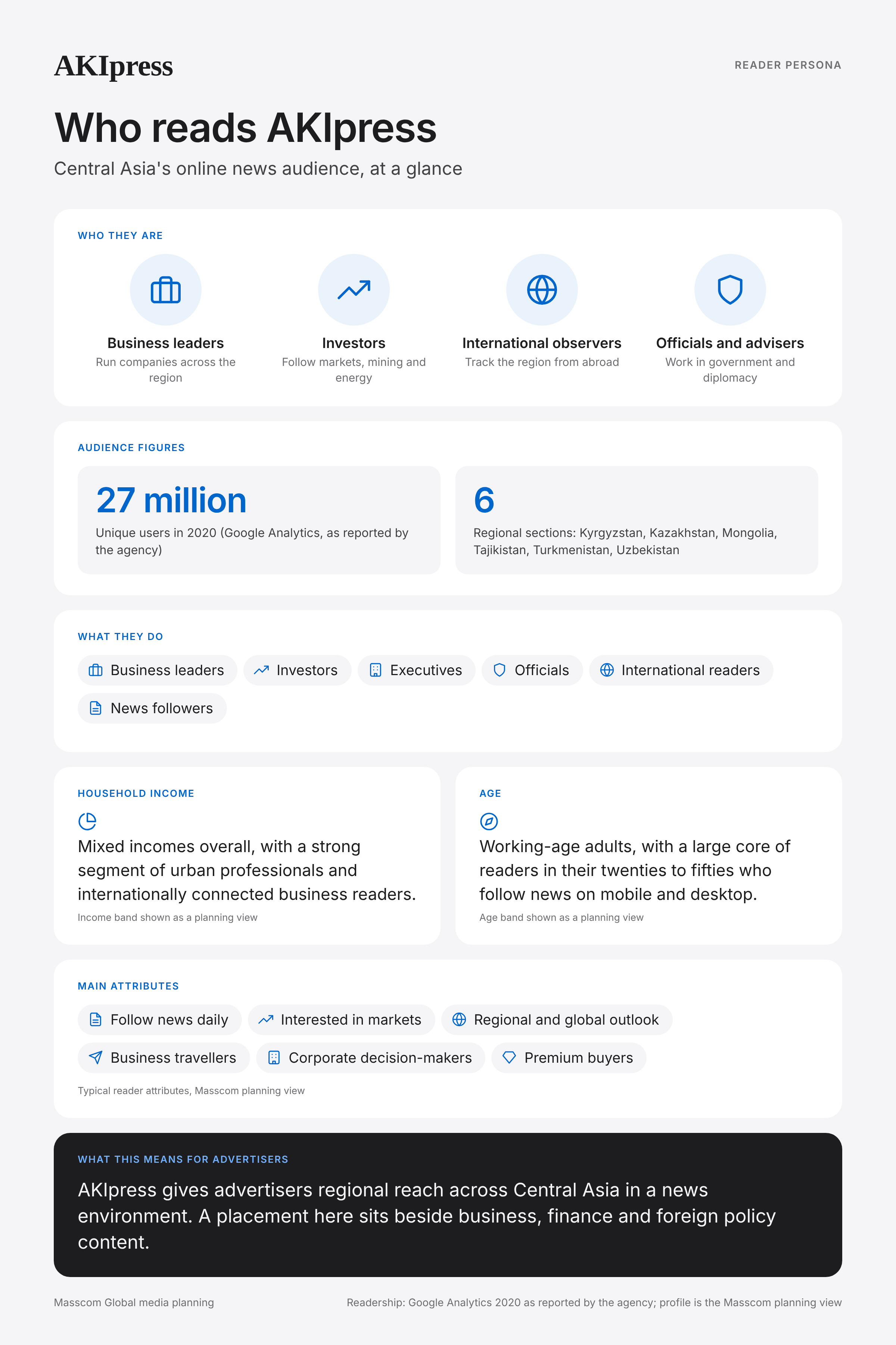 AKIpress

READER PERSONA

Who reads AKIpress

Central Asia's online news audience, at a glance

WHO THEY ARE

Business leaders
Run companies across the region

Investors
Follow markets, mining and energy

International observers
Track the region from abroad

Officials and advisers
Work in government and diplomacy

AUDIENCE FIGURES

27 million
Unique users in 2020 (Google Analytics, as reported by the agency)

6
Regional sections: Kyrgyzstan, Kazakhstan, Mongolia, Tajikistan, Turkmenistan, Uzbekistan

WHAT THEY DO

Business leaders
Investors
Executives
Officials
International readers
News followers

HOUSEHOLD INCOME

Mixed incomes overall, with a strong segment of urban professionals and internationally connected business readers.

Income band shown as a planning view

AGE

Working-age adults, with a large core of readers in their twenties to fifties who follow news on mobile and desktop.

Age band shown as a planning view

MAIN ATTRIBUTES

Follow news daily
Interested in markets
Regional and global outlook
Business travellers
Corporate decision-makers
Premium buyers

Typical reader attributes, Masscom planning view

WHAT THIS MEANS FOR ADVERTISERS

AKIpress gives advertisers regional reach across Central Asia in a news environment. A placement here sits beside business, finance and foreign policy content.

Masscom Global media planning

Readership: Google Analytics 2020 as reported by the agency; profile is the Masscom planning view